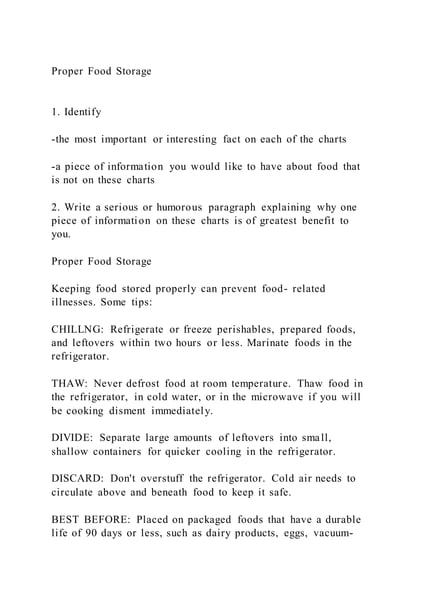 Proper Food Storage

1. Identify

-the most important or interesting fact on each of the charts

-a piece of information you would like to have about food that is not on these charts

2. Write a serious or humorous paragraph explaining why one piece of information on these charts is of greatest benefit to you.

Proper Food Storage

Keeping food stored properly can prevent food- related illnesses. Some tips:

CHILLNG: Refrigerate or freeze perishables, prepared foods, and leftovers within two hours or less. Marinate foods in the refrigerator.

THAW: Never defrost food at room temperature. Thaw food in the refrigerator, in cold water, or in the microwave if you will be cooking disment immediately.

DIVIDE: Separate large amounts of leftovers into small, shallow containers for quicker cooling in the refrigerator.

DISCARD: Don't overstuff the refrigerator. Cold air needs to circulate above and beneath food to keep it safe.

BEST BEFORE: Placed on packaged foods that have a durable life of 90 days or less, such as dairy products, eggs, vacuum-